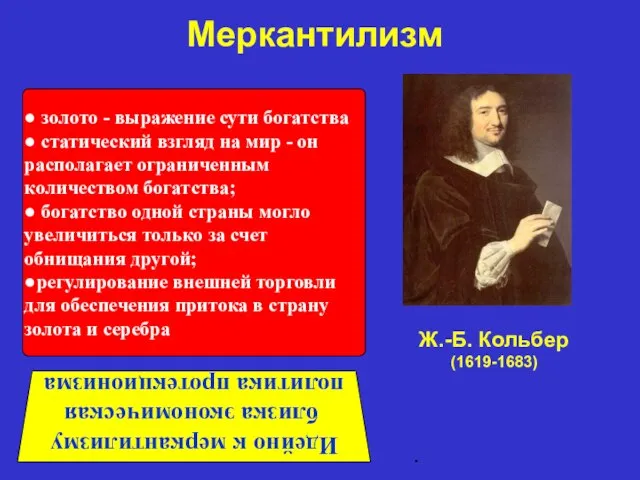 Меркантилизм

● золото - выражение сути богатства
● статический взгляд на мир - он располагает ограниченным количеством богатства;
● богатство одной страны могло увеличиться только за счет обнищания другой;
●регулирование внешней торговли для обеспечения притока в страну золота и серебра

Ж.-Б. Кольбер
(1619-1683)

Идейно к меркантилизму близка экономическая политика протекционизма